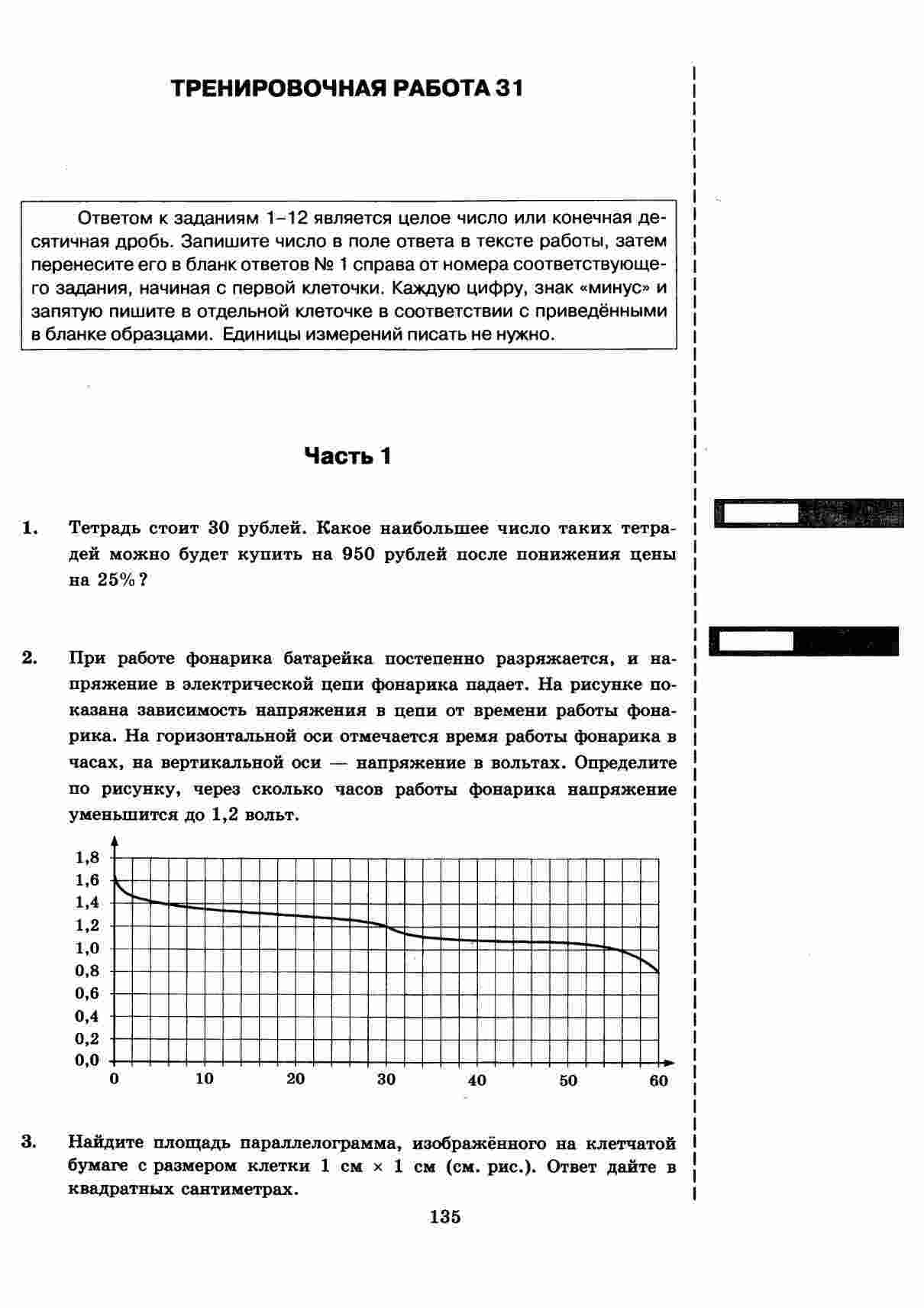 ТРЕНИРОВОЧНАЯ РАБОТА 31

Ответом к заданиям 1–12 является целое число или конечная десятичная дробь. Запишите число в поле ответа в тексте работы, затем перенесите его в бланк ответов № 1 справа от номера соответствующего задания, начиная с первой клеточки. Каждую цифру, знак «минус» и запятую пишите в отдельной клеточке в соответствии с приведёнными в бланке образцами. Единицы измерений писать не нужно.

Часть 1

1. Тетрадь стоит 30 рублей. Какое наибольшее число таких тетрадей можно будет купить на 950 рублей после понижения цены на 25%?

2. При работе фонарика батарейка постепенно разряжается, и напряжение в электрической цепи фонарика падает. На рисунке показана зависимость напряжения в цепи от времени работы фонарика. На горизонтальной оси отмечается время работы фонарика в часах, на вертикальной оси — напряжение в вольтах. Определите по рисунку, через сколько часов работы фонарика напряжение уменьшится до 1,2 вольт.

1,8
1,6
1,4
1,2
1,0
0,8
0,6
0,4
0,2
0,0
0 10 20 30 40 50 60

3. Найдите площадь параллелограмма, изображённого на клетчатой бумаге с размером клетки 1 см × 1 см (см. рис.). Ответ дайте в квадратных сантиметрах.

135